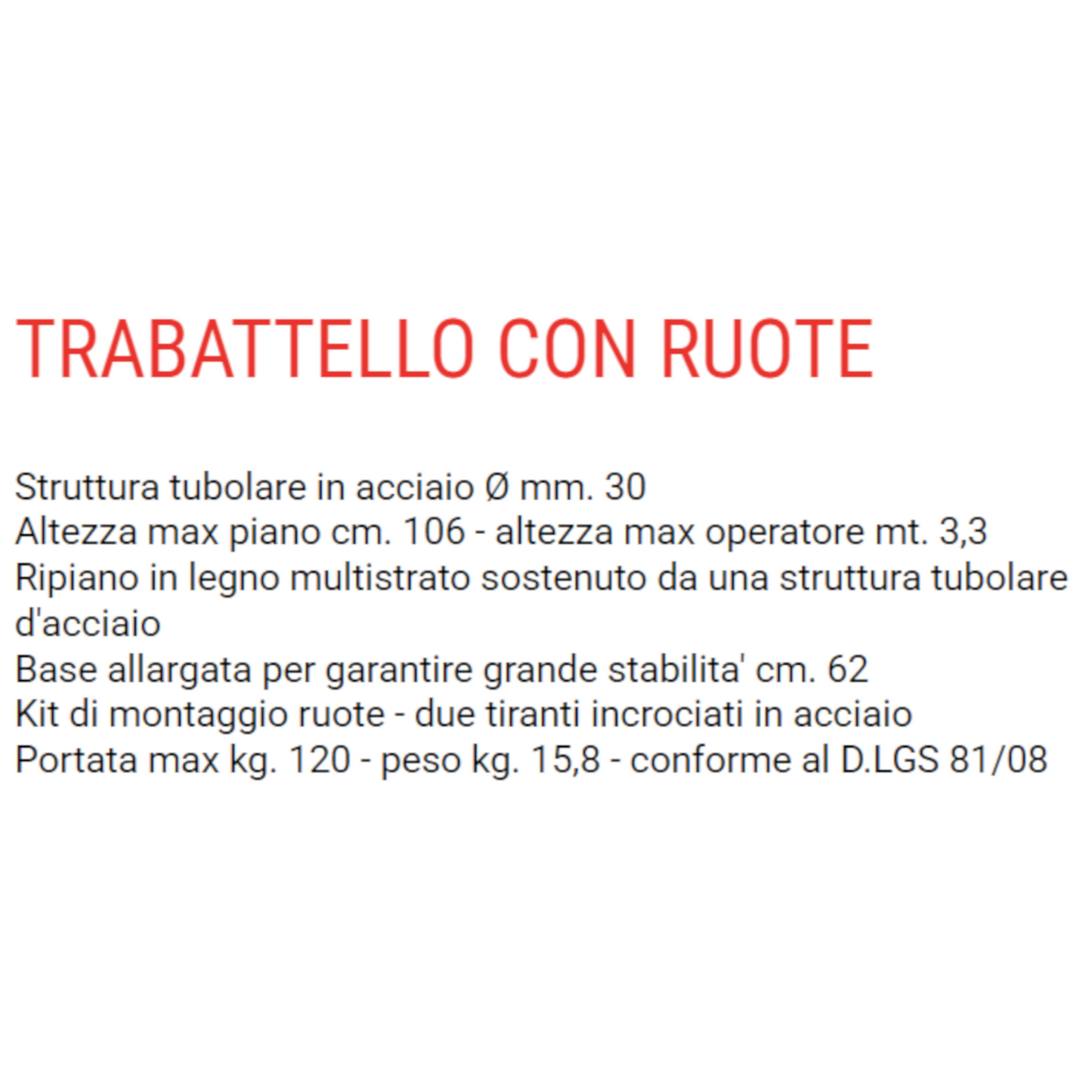 TRABATTELLO CON RUOTE

Struttura tubolare in acciaio Ø mm. 30
Altezza max piano cm. 106 - altezza max operatore mt. 3,3
Ripiano in legno multistrato sostenuto da una struttura tubolare d'acciaio
Base allargata per garantire grande stabilita' cm. 62
Kit di montaggio ruote - due tiranti incrociati in acciaio
Portata max kg. 120 - peso kg. 15,8 - conforme al D.LGS 81/08